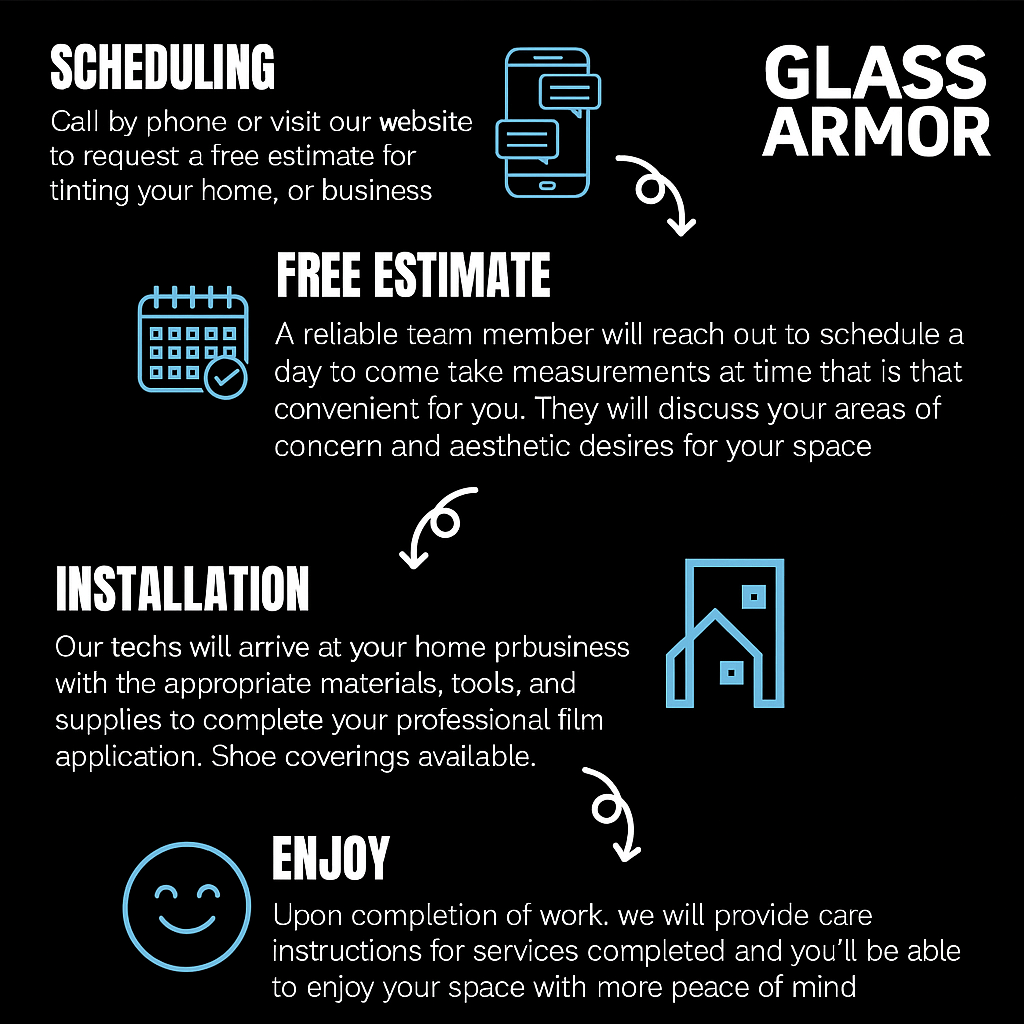 SCHEDULING

Call by phone or visit our website to request a free estimate for tinting your home, or business

GLASS ARMOR

FREE ESTIMATE

A reliable team member will reach out to schedule a day to come take measurements at time that is that convenient for you. They will discuss your areas of concern and aesthetic desires for your space

INSTALLATION

Our techs will arrive at your home prbusiness with the appropriate materials, tools, and supplies to complete your professional film application. Shoe coverings available.

ENJOY

Upon completion of work. we will provide care instructions for services completed and you'll be able to enjoy your space with more peace of mind